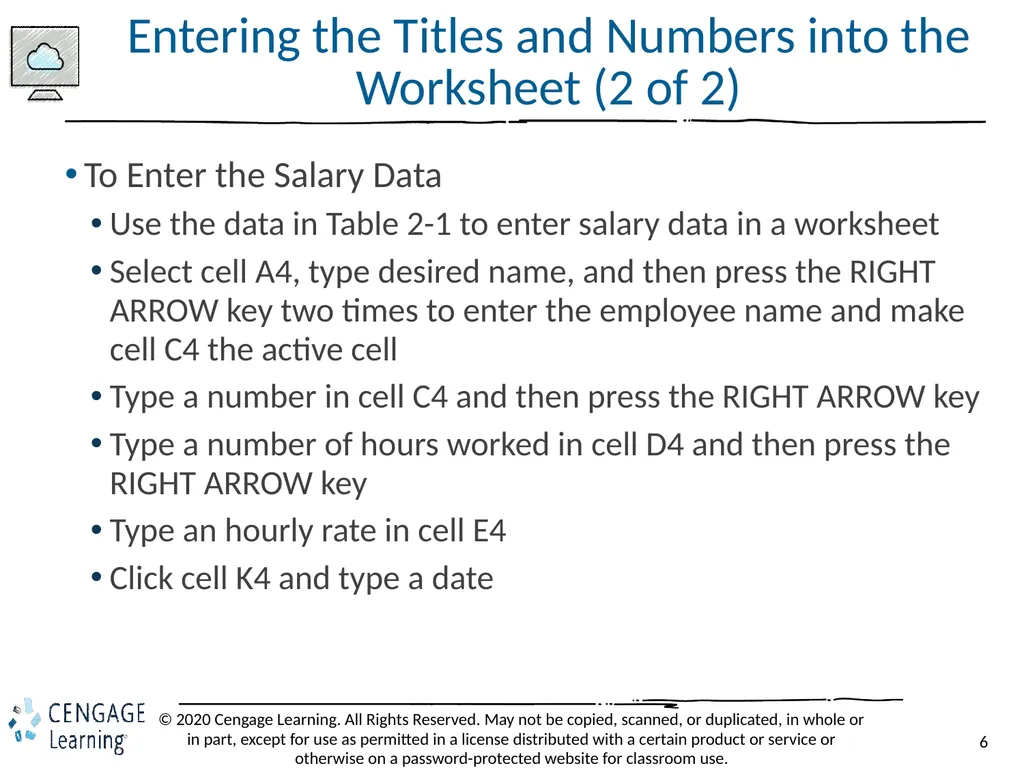 Entering the Titles and Numbers into the Worksheet (2 of 2)

• To Enter the Salary Data
 • Use the data in Table 2-1 to enter salary data in a worksheet
 • Select cell A4, type desired name, and then press the RIGHT ARROW key two times to enter the employee name and make cell C4 the active cell
 • Type a number in cell C4 and then press the RIGHT ARROW key
 • Type a number of hours worked in cell D4 and then press the RIGHT ARROW key
 • Type an hourly rate in cell E4
 • Click cell K4 and type a date

CENGAGE Learning®

© 2020 Cengage Learning. All Rights Reserved. May not be copied, scanned, or duplicated, in whole or in part, except for use as permitted in a license distributed with a certain product or service or otherwise on a password-protected website for classroom use.

6